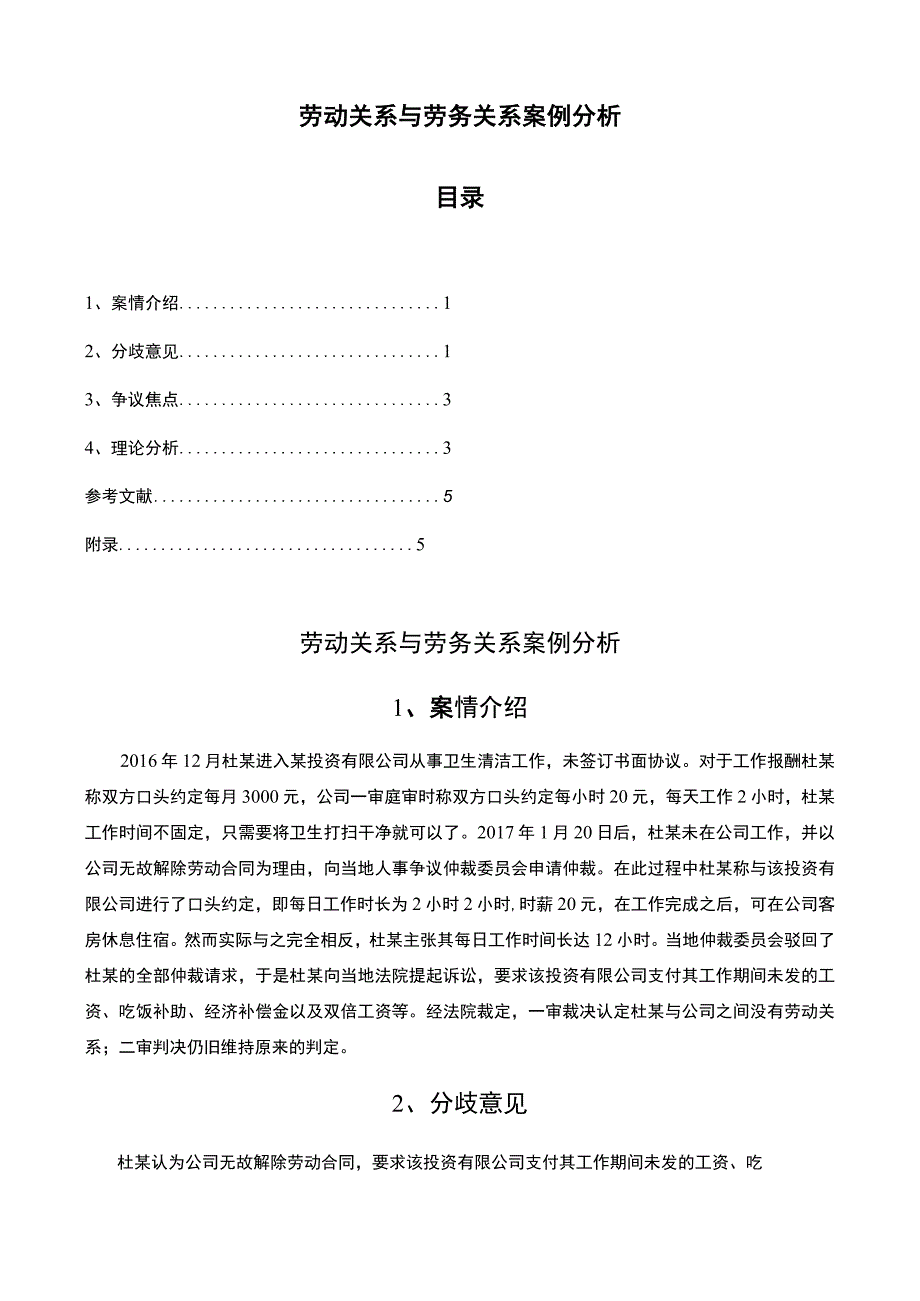 劳动关系与劳务关系案例分析

目录

1、案情介绍...............................1

2、分歧意见...............................1

3、争议焦点...............................3

4、理论分析...............................3

参考文献.................................5

附录...................................5

劳动关系与劳务关系案例分析

1、案情介绍

2016年12月杜某进入某投资有限公司从事卫生清洁工作，未签订书面协议。对于工作报酬杜某称双方口头约定每月3000元，公司一审庭审时称双方口头约定每小时20元，每天工作2小时，杜某工作时间不固定，只需要将卫生打扫干净就可以了。2017年1月20日后，杜某未在公司工作，并以公司无故解除劳动合同为理由，向当地人事争议仲裁委员会申请仲裁。在此过程中杜某称与该投资有限公司进行了口头约定，即每日工作时长为2小时2小时,时薪20元，在工作完成之后，可在公司客房休息住宿。然而实际与之完全相反，杜某主张其每日工作时间长达12小时。当地仲裁委员会驳回了杜某的全部仲裁请求，于是杜某向当地法院提起诉讼，要求该投资有限公司支付其工作期间未发的工资、吃饭补助、经济补偿金以及双倍工资等。经法院裁定，一审裁决认定杜某与公司之间没有劳动关系；二审判决仍旧维持原来的判定。

2、分歧意见

杜某认为公司无故解除劳动合同，要求该投资有限公司支付其工作期间未发的工资、吃